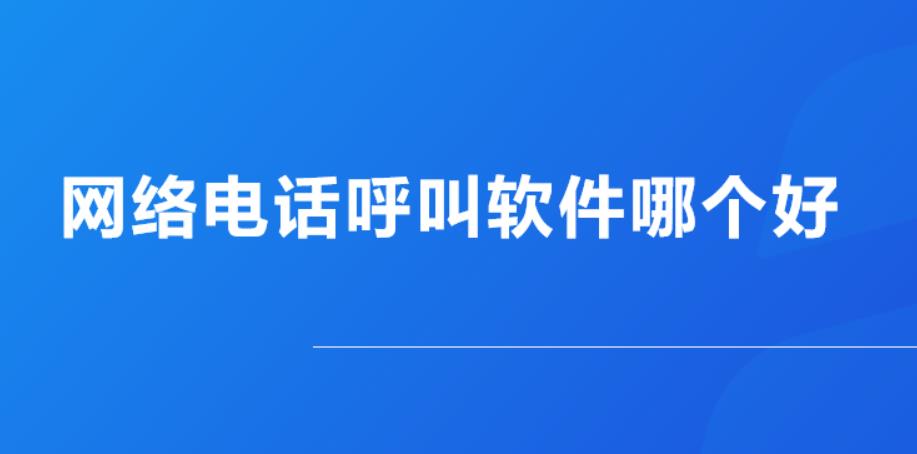 网络电话呼叫软件哪个好